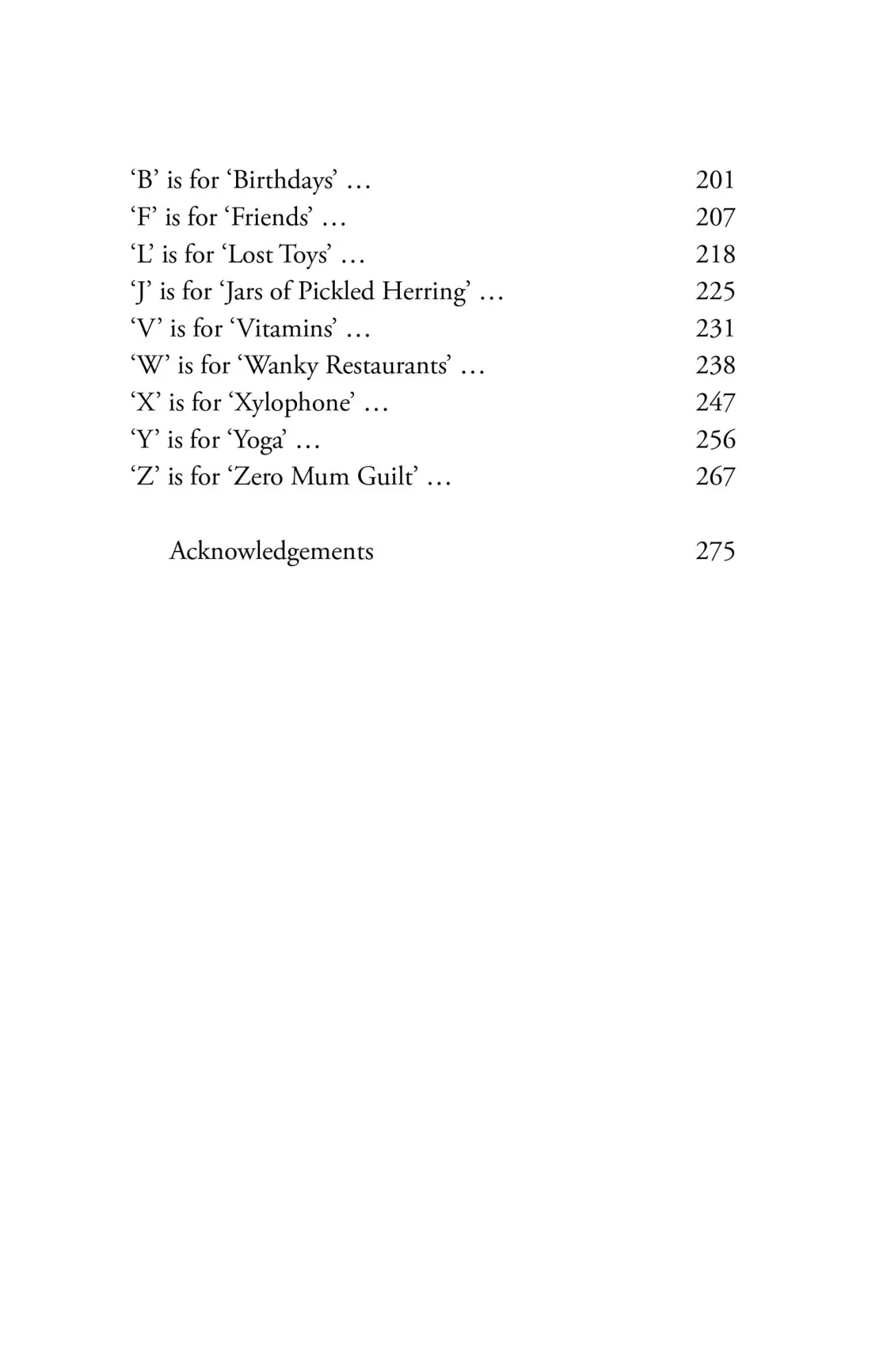 ‘B’ is for ‘Birthdays’ … 201
‘F’ is for ‘Friends’ … 207
‘L’ is for ‘Lost Toys’ … 218
‘J’ is for ‘Jars of Pickled Herring’ … 225
‘V’ is for ‘Vitamins’ … 231
‘W’ is for ‘Wanky Restaurants’ … 238
‘X’ is for ‘Xylophone’ … 247
‘Y’ is for ‘Yoga’ … 256
‘Z’ is for ‘Zero Mum Guilt’ … 267

Acknowledgements 275